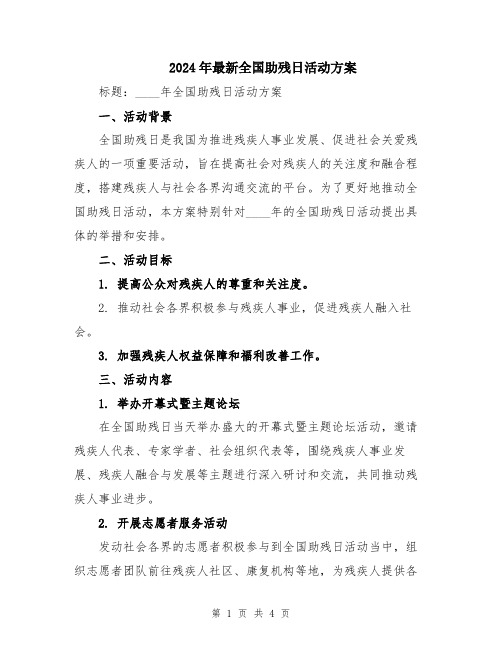 2024年最新全国助残日活动方案

标题：____年全国助残日活动方案

一、活动背景

全国助残日是我国为推进残疾人事业发展、促进社会关爱残疾人的一项重要活动，旨在提高社会对残疾人的关注度和融合程度，搭建残疾人与社会各界沟通交流的平台。为了更好地推动全国助残日活动，本方案特别针对____年的全国助残日活动提出具体的举措和安排。

二、活动目标

1. 提高公众对残疾人的尊重和关注度。

2. 推动社会各界积极参与残疾人事业，促进残疾人融入社会。

3. 加强残疾人权益保障和福利改善工作。

三、活动内容

1. 举办开幕式暨主题论坛

在全国助残日当天举办盛大的开幕式暨主题论坛活动，邀请残疾人代表、专家学者、社会组织代表等，围绕残疾人事业发展、残疾人融合与发展等主题进行深入研讨和交流，共同推动残疾人事业进步。

2. 开展志愿者服务活动

发动社会各界的志愿者积极参与到全国助残日活动当中，组织志愿者团队前往残疾人社区、康复机构等地，为残疾人提供各

第 1 页 共 4 页